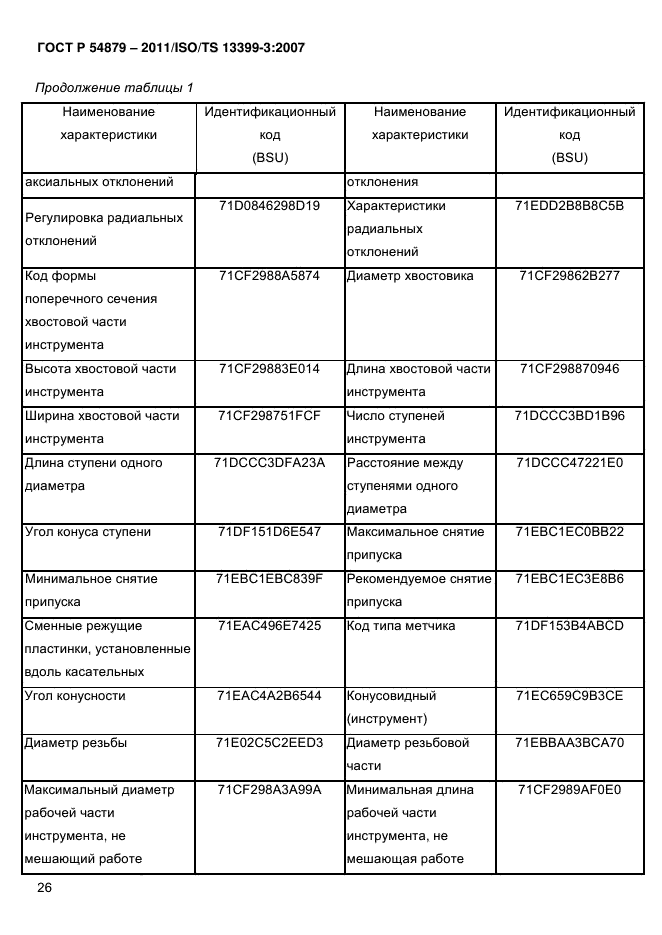 ГОСТ Р 54879 – 2011/ISO/TS 13399-3:2007

Продолжение таблицы 1

| Наименование характеристики | Идентификационный код (BSU) | Наименование характеристики | Идентификационный код (BSU) |
|---|---|---|---|
| аксиальных отклонений | | отклонения | |
| Регулировка радиальных отклонений | 71D0846298D19 | Характеристики радиальных отклонений | 71EDD2B8B8C5B |
| Код формы поперечного сечения хвостовой части инструмента | 71CF2988A5874 | Диаметр хвостовика | 71CF29862B277 |
| Высота хвостовой части инструмента | 71CF29883E014 | Длина хвостовой части инструмента | 71CF298870946 |
| Ширина хвостовой части инструмента | 71CF298751FCF | Число ступеней инструмента | 71DCCC3BD1B96 |
| Длина ступени одного диаметра | 71DCCC3DFA23A | Расстояние между ступенями одного диаметра | 71DCCC47221E0 |
| Угол конуса ступени | 71DF151D6E547 | Максимальное снятие припуска | 71EBC1EC0BB22 |
| Минимальное снятие припуска | 71EBC1EBC839F | Рекомендуемое снятие припуска | 71EBC1EC3E8B6 |
| Сменные режущие пластинки, установленные вдоль касательных | 71EAC496E7425 | Код типа метчика | 71DF153B4ABCD |
| Угол конусности | 71EAC4A2B6544 | Конусовидный (инструмент) | 71EC659C9B3CE |
| Диаметр резьбы | 71E02C5C2EED3 | Диаметр резьбовой части | 71EBBAA3BCA70 |
| Максимальный диаметр рабочей части инструмента, не мешающий работе | 71CF298A3A99A | Минимальная длина рабочей части инструмента, не мешающая работе | 71CF2989AF0E0 |

26